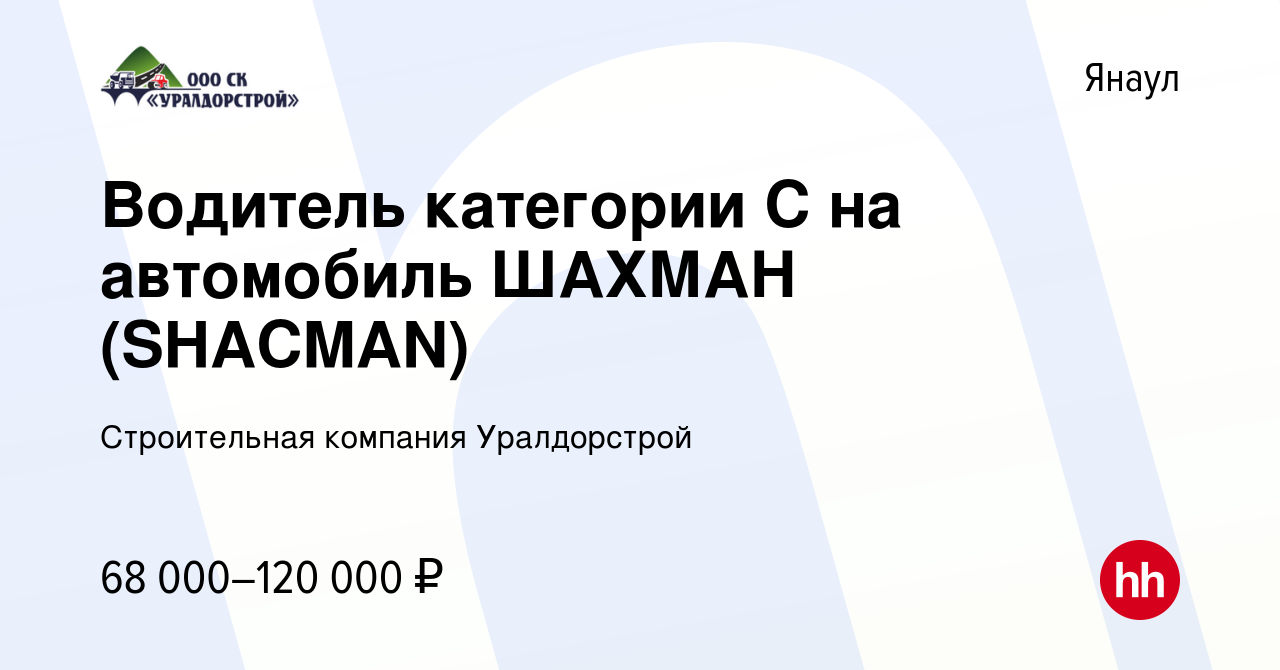 ООО СК «УРАЛДОРСТРОЙ»

Янаул

Водитель категории С на автомобиль ШАХМАН (SHACMAN)

Строительная компания Уралдорстрой

68 000–120 000 ₽

hh